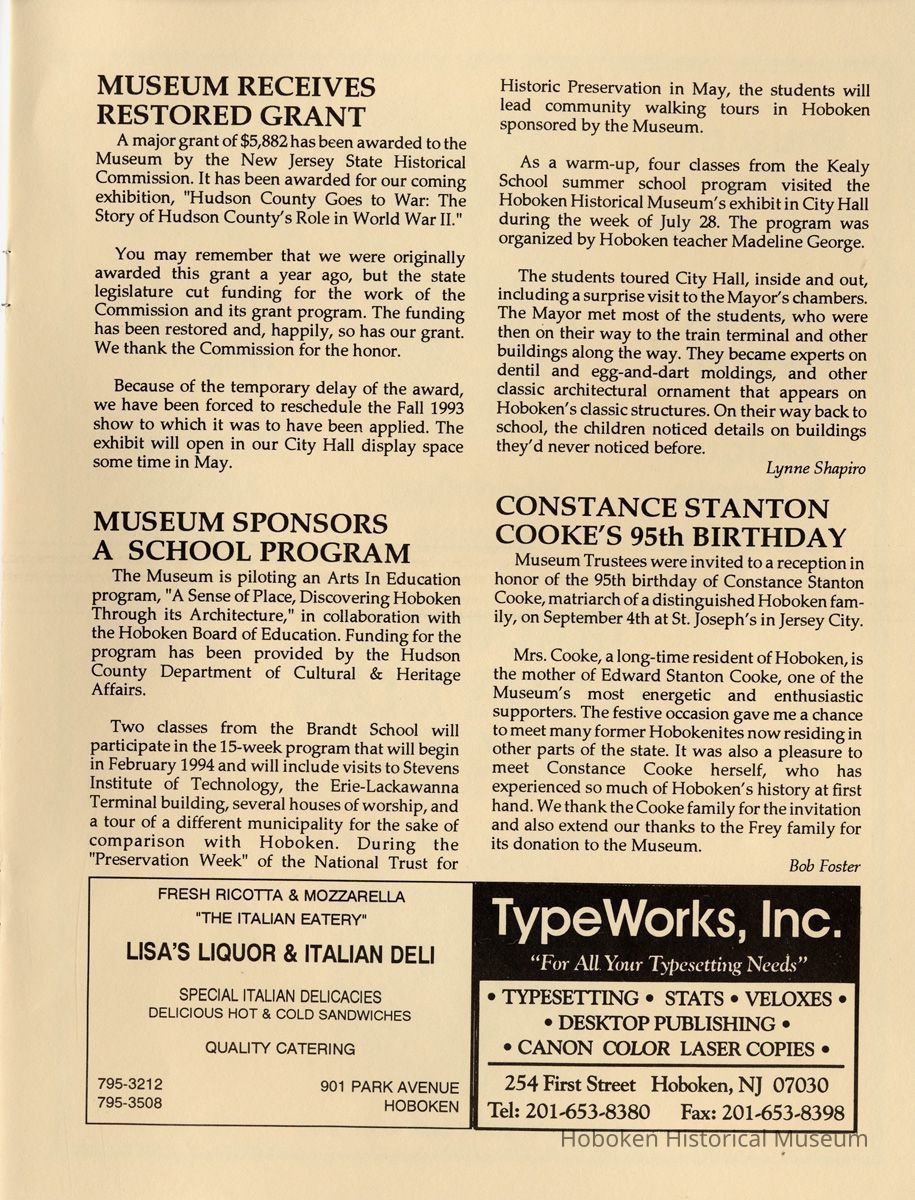 MUSEUM RECEIVES RESTORED GRANT

A major grant of $5,882 has been awarded to the Museum by the New Jersey State Historical Commission. It has been awarded for our coming exhibition, "Hudson County Goes to War: The Story of Hudson County's Role in World War II."

You may remember that we were originally awarded this grant a year ago, but the state legislature cut funding for the work of the Commission and its grant program. The funding has been restored and, happily, so has our grant. We thank the Commission for the honor.

Because of the temporary delay of the award, we have been forced to reschedule the Fall 1993 show to which it was to have been applied. The exhibit will open in our City Hall display space some time in May.

MUSEUM SPONSORS A SCHOOL PROGRAM

The Museum is piloting an Arts In Education program, "A Sense of Place, Discovering Hoboken Through its Architecture," in collaboration with the Hoboken Board of Education. Funding for the program has been provided by the Hudson County Department of Cultural & Heritage Affairs.

Two classes from the Brandt School will participate in the 15-week program that will begin in February 1994 and will include visits to Stevens Institute of Technology, the Erie-Lackawanna Terminal building, several houses of worship, and a tour of a different municipality for the sake of comparison with Hoboken. During the "Preservation Week" of the National Trust for Historic Preservation in May, the students will lead community walking tours in Hoboken sponsored by the Museum.

As a warm-up, four classes from the Kealy School summer school program visited the Hoboken Historical Museum's exhibit in City Hall during the week of July 28. The program was organized by Hoboken teacher Madeline George.

The students toured City Hall, inside and out, including a surprise visit to the Mayor's chambers. The Mayor met most of the students, who were then on their way to the train terminal and other buildings along the way. They became experts on dentil and egg-and-dart moldings, and other classic architectural ornament that appears on Hoboken's classic structures. On their way back to school, the children noticed details on buildings they'd never noticed before.

Lynne Shapiro

CONSTANCE STANTON COOKE'S 95th BIRTHDAY

Museum Trustees were invited to a reception in honor of the 95th birthday of Constance Stanton Cooke, matriarch of a distinguished Hoboken family, on September 4th at St. Joseph's in Jersey City.

Mrs. Cooke, a long-time resident of Hoboken, is the mother of Edward Stanton Cooke, one of the Museum's most energetic and enthusiastic supporters. The festive occasion gave me a chance to meet many former Hobokenites now residing in other parts of the state. It was also a pleasure to meet Constance Cooke herself, who has experienced so much of Hoboken's history at first hand. We thank the Cooke family for the invitation and also extend our thanks to the Frey family for its donation to the Museum.

Bob Foster

FRESH RICOTTA & MOZZARELLA
"THE ITALIAN EATERY"
LISA'S LIQUOR & ITALIAN DELI
SPECIAL ITALIAN DELICACIES
DELICIOUS HOT & COLD SANDWICHES
QUALITY CATERING
795-3212
795-3508
901 PARK AVENUE
HOBOKEN

TypeWorks, Inc.
"For All Your Typesetting Needs"
• TYPESETTING • STATS • VELOXES •
• DESKTOP PUBLISHING •
• CANON COLOR LASER COPIES •
254 First Street Hoboken, NJ 07030
Tel: 201-653-8380 Fax: 201-653-8398

Hoboken Historical Museum